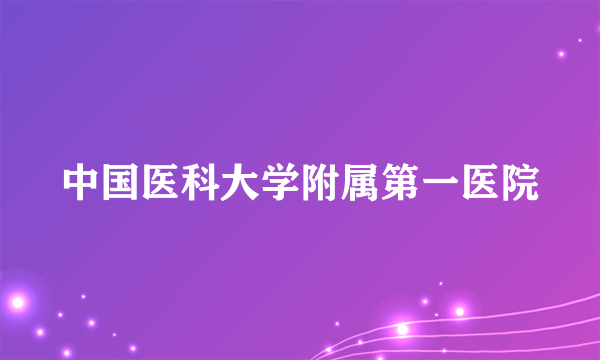 中国医科大学附属第一医院